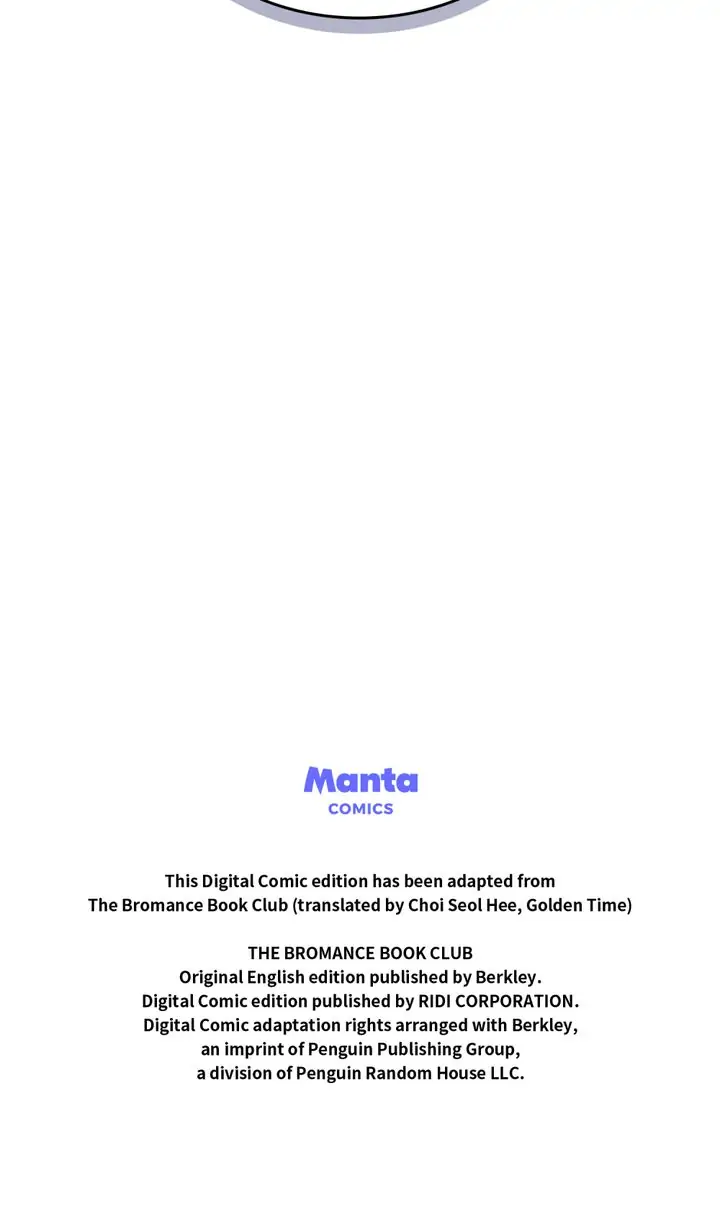 Manta
COMICS

This Digital Comic edition has been adapted from The Bromance Book Club (translated by Choi Seol Hee, Golden Time)

THE BROMANCE BOOK CLUB
Original English edition published by Berkley.
Digital Comic edition published by RIDI CORPORATION.
Digital Comic adaptation rights arranged with Berkley,
an imprint of Penguin Publishing Group,
a division of Penguin Random House LLC.